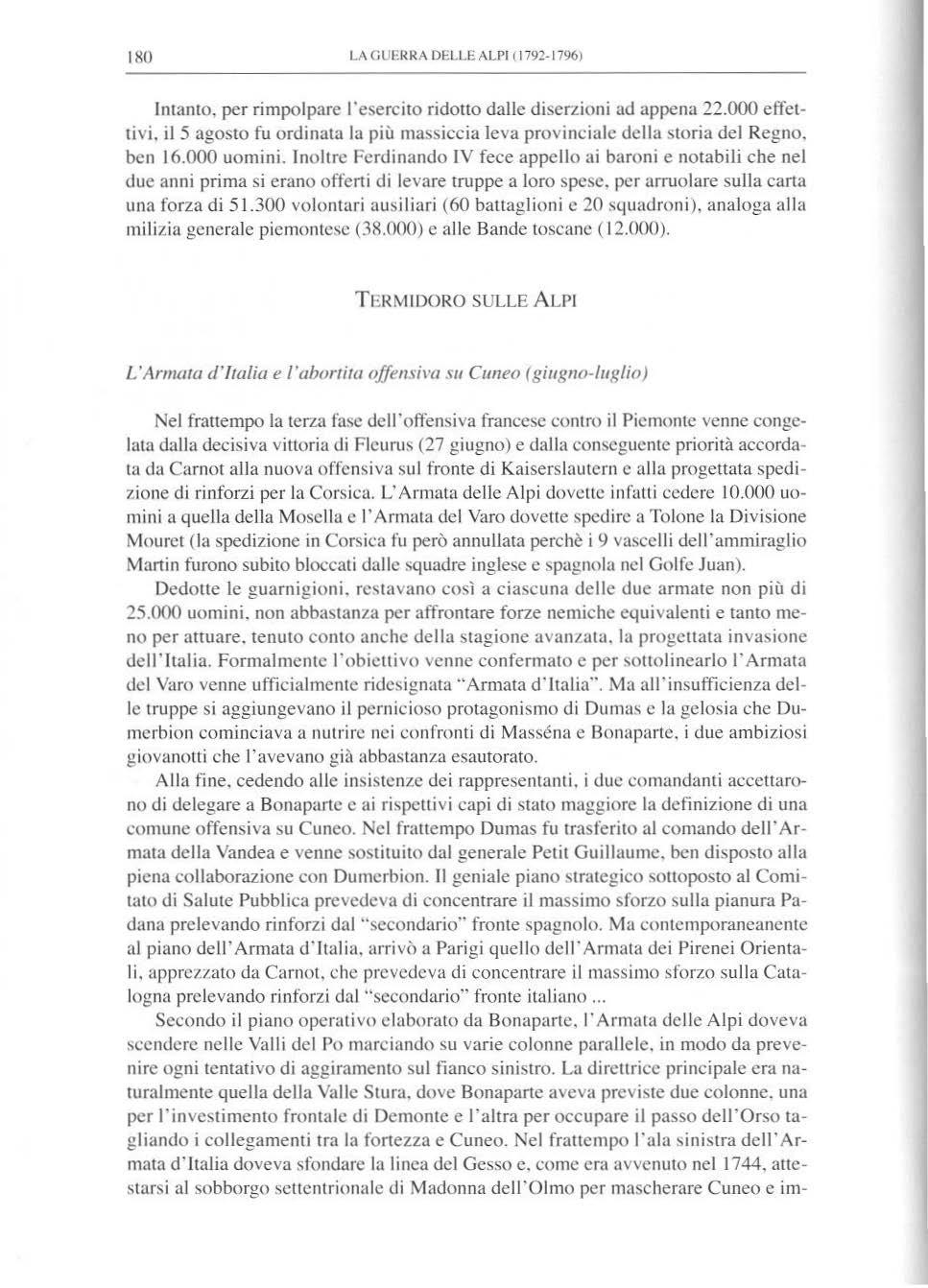 180 LA GUERRA DELLE ALPI (1792-1796)

Intanto, per rimpolpare l'esercito ridotto dalle diserzioni ad appena 22.000 effettivi, il 5 agosto fu ordinata la più massiccia leva provinciale della storia del Regno, ben 16.000 uomini. Inoltre Ferdinando IV fece appello ai baroni e notabili che nel due anni prima si erano offerti di levare truppe a loro spese, per arruolare sulla carta una forza di 51.300 volontari ausiliari (60 battaglioni e 20 squadroni), analoga alla milizia generale piemontese (38.000) e alle Bande toscane (12.000).

TERMIDORO SULLE ALPI

L'Armata d'Italia e l'abortita offensiva su Cuneo (giugno-luglio)

Nel frattempo la terza fase dell'offensiva francese contro il Piemonte venne congelata dalla decisiva vittoria di Fleurus (27 giugno) e dalla conseguente priorità accordata da Carnot alla nuova offensiva sul fronte di Kaiserslautern e alla progettata spedizione di rinforzi per la Corsica. L'Armata delle Alpi dovette infatti cedere 10.000 uomini a quella della Mosella e l'Armata del Varo dovette spedire a Tolone la Divisione Mouret (la spedizione in Corsica fu però annullata perchè i 9 vascelli dell'ammiraglio Martin furono subito bloccati dalle squadre inglese e spagnola nel Golfe Juan).

Dedotte le guarnigioni, restavano così a ciascuna delle due armate non più di 25.000 uomini, non abbastanza per affrontare forze nemiche equivalenti e tanto meno per attuare, tenuto conto anche della stagione avanzata, la progettata invasione dell'Italia. Formalmente l'obiettivo venne confermato e per sottolinearlo l'Armata del Varo venne ufficialmente ridesignata "Armata d'Italia". Ma all'insufficienza delle truppe si aggiungevano il pernicioso protagonismo di Dumas e la gelosia che Dumerbion cominciava a nutrire nei confronti di Masséna e Bonaparte, i due ambiziosi giovanotti che l'avevano già abbastanza esautorato.

Alla fine, cedendo alle insistenze dei rappresentanti, i due comandanti accettarono di delegare a Bonaparte e ai rispettivi capi di stato maggiore la definizione di una comune offensiva su Cuneo. Nel frattempo Dumas fu trasferito al comando dell'Armata della Vandea e venne sostituito dal generale Petit Guillaume, ben disposto alla piena collaborazione con Dumerbion. Il geniale piano strategico sottoposto al Comitato di Salute Pubblica prevedeva di concentrare il massimo sforzo sulla pianura Padana prelevando rinforzi dal "secondario" fronte spagnolo. Ma contemporaneanente al piano dell'Armata d'Italia, arrivò a Parigi quello dell'Armata dei Pirenei Orientali, apprezzato da Carnot, che prevedeva di concentrare il massimo sforzo sulla Catalogna prelevando rinforzi dal "secondario" fronte italiano ...

Secondo il piano operativo elaborato da Bonaparte, l'Armata delle Alpi doveva scendere nelle Valli del Po marciando su varie colonne parallele, in modo da prevenire ogni tentativo di aggiramento sul fianco sinistro. La direttrice principale era naturalmente quella della Valle Stura, dove Bonaparte aveva previste due colonne, una per l'investimento frontale di Demonte e l'altra per occupare il passo dell'Orso tagliando i collegamenti tra la fortezza e Cuneo. Nel frattempo l'ala sinistra dell'Armata d'Italia doveva sfondare la linea del Gesso e, come era avvenuto nel 1744, attestarsi al sobborgo settentrionale di Madonna dell'Olmo per mascherare Cuneo e im-